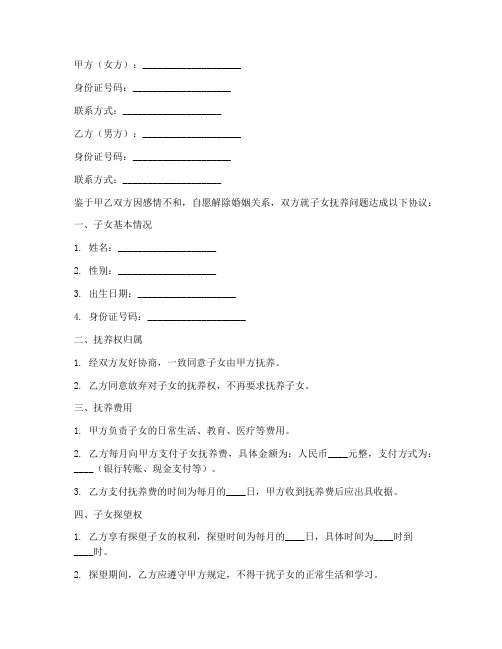 甲方（女方）：____________________

身份证号码：____________________

联系方式：____________________

乙方（男方）：____________________

身份证号码：____________________

联系方式：____________________

鉴于甲乙双方因感情不和，自愿解除婚姻关系，双方就子女抚养问题达成以下协议：

一、子女基本情况

1. 姓名：____________________

2. 性别：____________________

3. 出生日期：____________________

4. 身份证号码：____________________

二、抚养权归属

1. 经双方友好协商，一致同意子女由甲方抚养。

2. 乙方同意放弃对子女的抚养权，不再要求抚养子女。

三、抚养费用

1. 甲方负责子女的日常生活、教育、医疗等费用。

2. 乙方每月向甲方支付子女抚养费，具体金额为：人民币____元整，支付方式为：____（银行转账、现金支付等）。

3. 乙方支付抚养费的时间为每月的____日，甲方收到抚养费后应出具收据。

四、子女探望权

1. 乙方享有探望子女的权利，探望时间为每月的____日，具体时间为____时到____时。

2. 探望期间，乙方应遵守甲方规定，不得干扰子女的正常生活和学习。